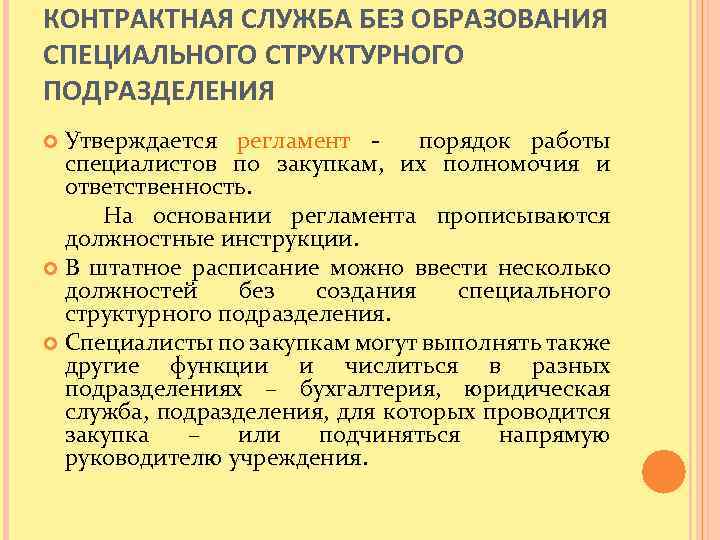 КОНТРАКТНАЯ СЛУЖБА БЕЗ ОБРАЗОВАНИЯ СПЕЦИАЛЬНОГО СТРУКТУРНОГО ПОДРАЗДЕЛЕНИЯ

Утверждается регламент - порядок работы специалистов по закупкам, их полномочия и ответственность.

На основании регламента прописываются должностные инструкции.

В штатное расписание можно ввести несколько должностей без создания специального структурного подразделения.

Специалисты по закупкам могут выполнять также другие функции и числиться в разных подразделениях – бухгалтерия, юридическая служба, подразделения, для которых проводится закупка – или подчиняться напрямую руководителю учреждения.